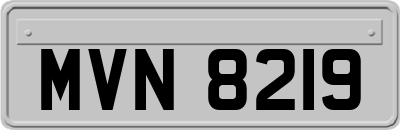 MVN 8219